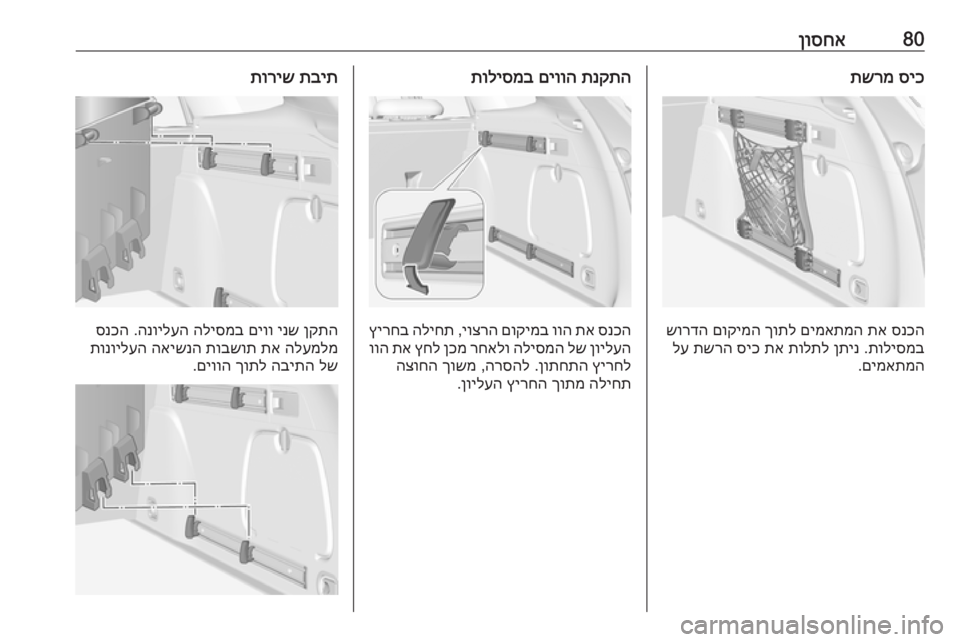 80 אחסון

כיס מרשת

הכנס את המתאמים לתוך המיקום הדרוש במסילות. ניתן לתלות את כיס הרשת על המתאמים.

התקנת הווים במסילות

הכנס את הוו במיקום הרצוי, תחילה בחריץ העליון של המסילה ולאחר מכן לחץ את הוו לחריץ התחתון. להסרה, משוך החוצה תחילה מתוך החריץ העליון.

תיבת שירות

התקן שני ווים במסילה העליונה. הכנס מלמעלה את תושבות הנשיאה העליונות של התיבה לתוך הווים.

carmanualsonline.info